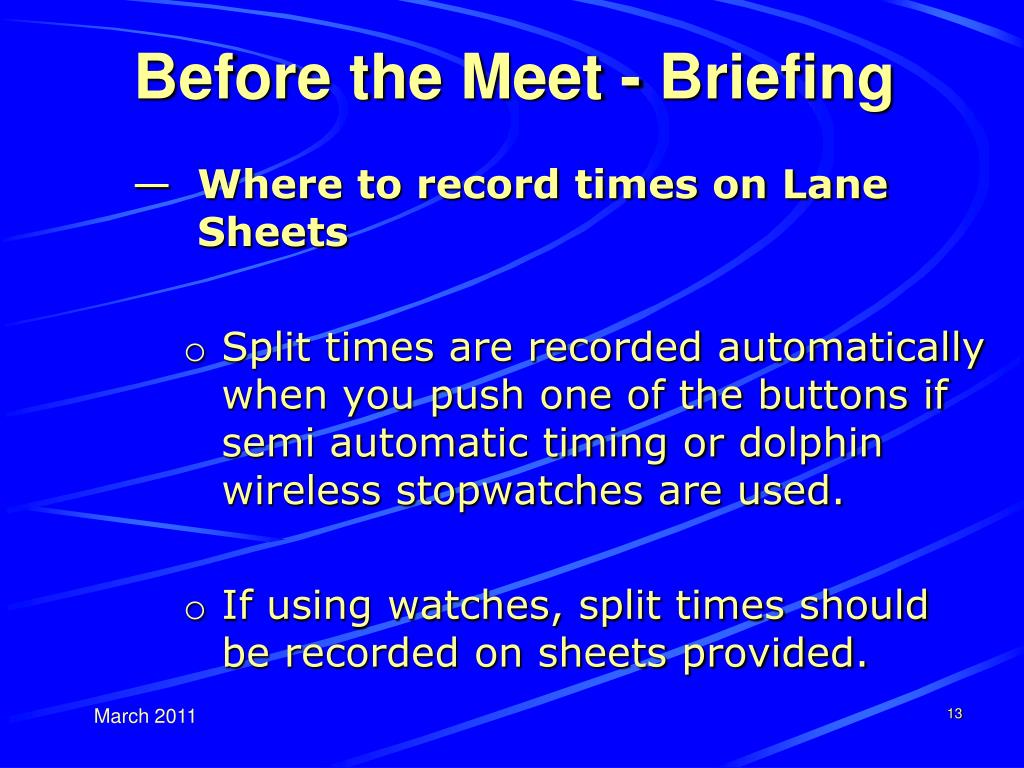 Before the Meet - Briefing

— Where to record times on Lane Sheets

○ Split times are recorded automatically when you push one of the buttons if semi automatic timing or dolphin wireless stopwatches are used.

○ If using watches, split times should be recorded on sheets provided.

March 2011

13